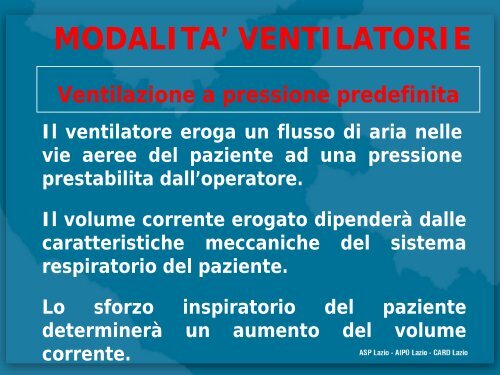 MODALITA' VENTILATORIE

Ventilazione a pressione predefinita

Il ventilatore eroga un flusso di aria nelle vie aeree del paziente ad una pressione prestabilita dall'operatore.

Il volume corrente erogato dipenderà dalle caratteristiche meccaniche del sistema respiratorio del paziente.

Lo sforzo inspiratorio del paziente determinerà un aumento del volume corrente.

ASP Lazio - AIPO Lazio - CARD Lazio